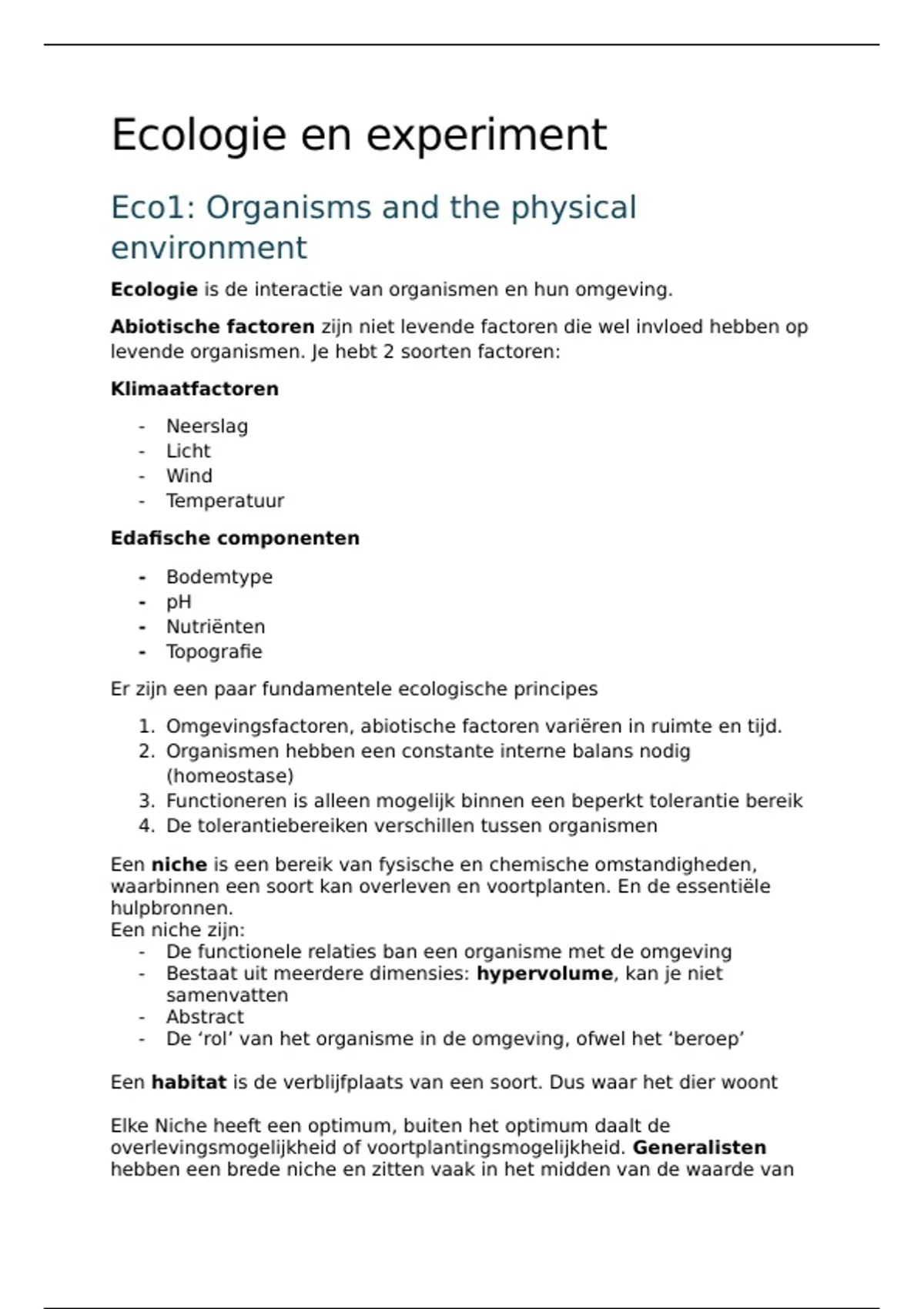 Ecologie en experiment

Eco1: Organisms and the physical environment

Ecologie is de interactie van organismen en hun omgeving.

Abiotische factoren zijn niet levende factoren die wel invloed hebben op levende organismen. Je hebt 2 soorten factoren:

Klimaatfactoren

- Neerslag
- Licht
- Wind
- Temperatuur

Edafische componenten

- Bodemtype
- pH
- Nutriënten
- Topografie

Er zijn een paar fundamentele ecologische principes

1. Omgevingsfactoren, abiotische factoren variëren in ruimte en tijd.
2. Organismen hebben een constante interne balans nodig (homeostase)
3. Functioneren is alleen mogelijk binnen een beperkt tolerantie bereik
4. De tolerantiebereiken verschillen tussen organismen

Een niche is een bereik van fysische en chemische omstandigheden, waarbinnen een soort kan overleven en voortplanten. En de essentiële hulpbronnen.
Een niche zijn:
- De functionele relaties ban een organisme met de omgeving
- Bestaat uit meerdere dimensies: hypervolume, kan je niet samenvatten
- Abstract
- De ‘rol’ van het organisme in de omgeving, ofwel het ‘beroep’

Een habitat is de verblijfplaats van een soort. Dus waar het dier woont

Elke Niche heeft een optimum, buiten het optimum daalt de overlevingsmogelijkheid of voortplantingsmogelijkheid. Generalisten hebben een brede niche en zitten vaak in het midden van de waarde van